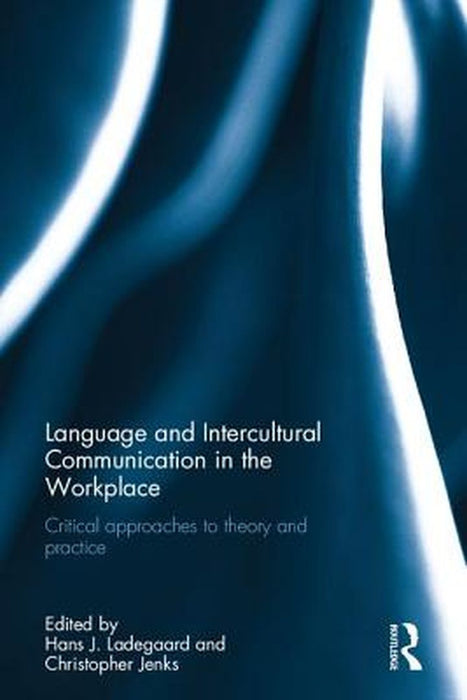 Language and Intercultural Communication in the Workplace

Critical approaches to theory and practice

Edited by
Hans J. Ladegaard and Christopher Jenks

ROUTLEDGE